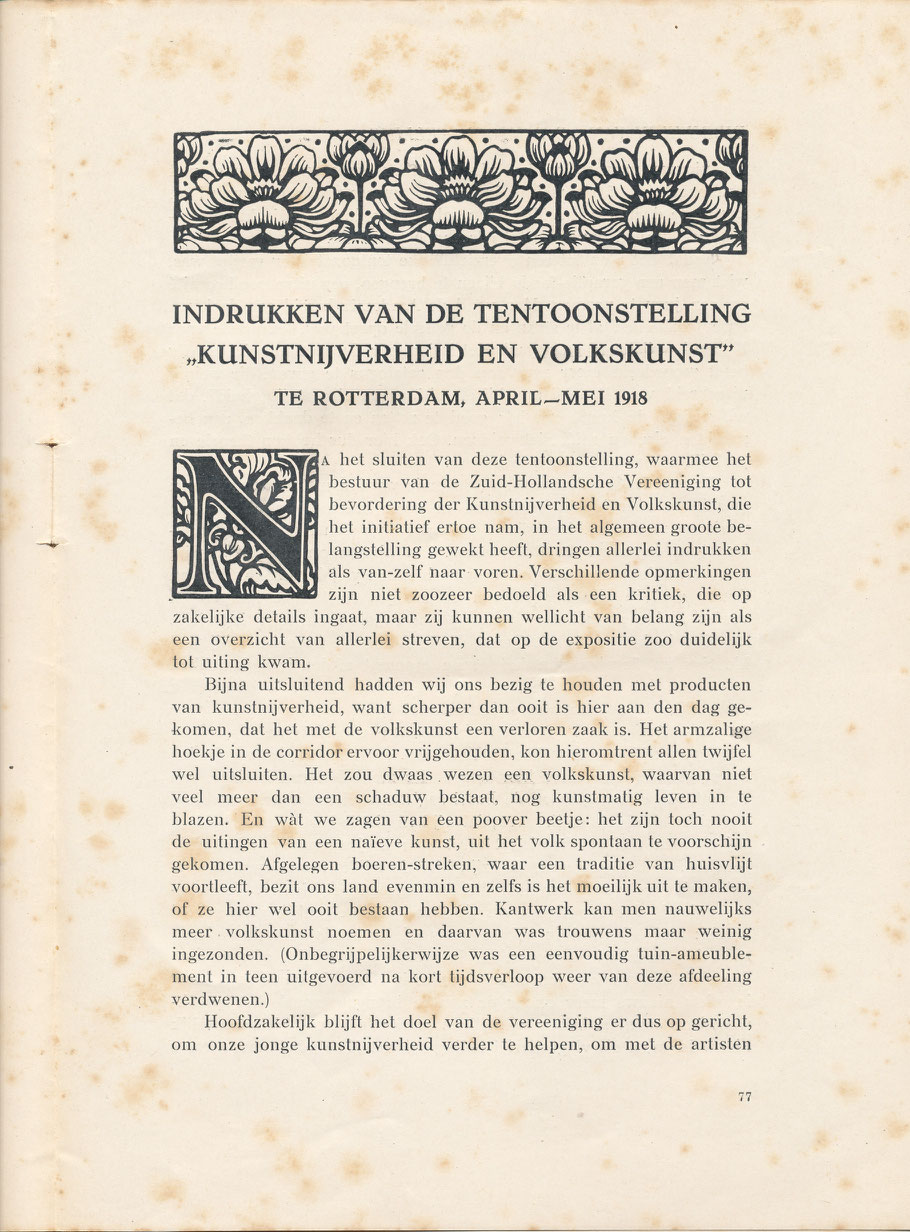 INDRUKKEN VAN DE TENTOONSTELLING „KUNSTNIJVERHEID EN VOLKSKUNST"

TE ROTTERDAM, APRIL—MEI 1918

NA het sluiten van deze tentoonstelling, waarmee het bestuur van de Zuid-Hollandsche Vereeniging tot bevordering der Kunstnijverheid en Volkskunst, die het initiatief ertoe nam, in het algemeen groote belangstelling gewekt heeft, dringen allerlei indrukken als van-zelf naar voren. Verschillende opmerkingen zijn niet zoozeer bedoeld als een kritiek, die op zakelijke details ingaat, maar zij kunnen wellicht van belang zijn als een overzicht van allerlei streven, dat op de expositie zoo duidelijk tot uiting kwam.

Bijna uitsluitend hadden wij ons bezig te houden met producten van kunstnijverheid, want scherper dan ooit is hier aan den dag gekomen, dat het met de volkskunst een verloren zaak is. Het armzalige hoekje in de corridor ervoor vrijgehouden, kon hieromtrent allen twijfel wel uitsluiten. Het zou dwaas wezen een volkskunst, waarvan niet veel meer dan een schaduw bestaat, nog kunstmatig leven in te blazen. En wàt we zagen van een poover beetje: het zijn toch nooit de uitingen van een naïeve kunst, uit het volk spontaan te voorschijn gekomen. Afgelegen boeren-streken, waar een traditie van huisvlijt voortleeft, bezit ons land evenmin en zelfs is het moeilijk uit te maken, of ze hier wel ooit bestaan hebben. Kantwerk kan men nauwelijks meer volkskunst noemen en daarvan was trouwens maar weinig ingezonden. (Onbegrijpelijkerwijze was een eenvoudig tuin-ameublement in teen uitgevoerd na kort tijdsverloop weer van deze afdeeling verdwenen.)

Hoofdzakelijk blijft het doel van de vereeniging er dus op gericht, om onze jonge kunstnijverheid verder te helpen, om met de artisten

77